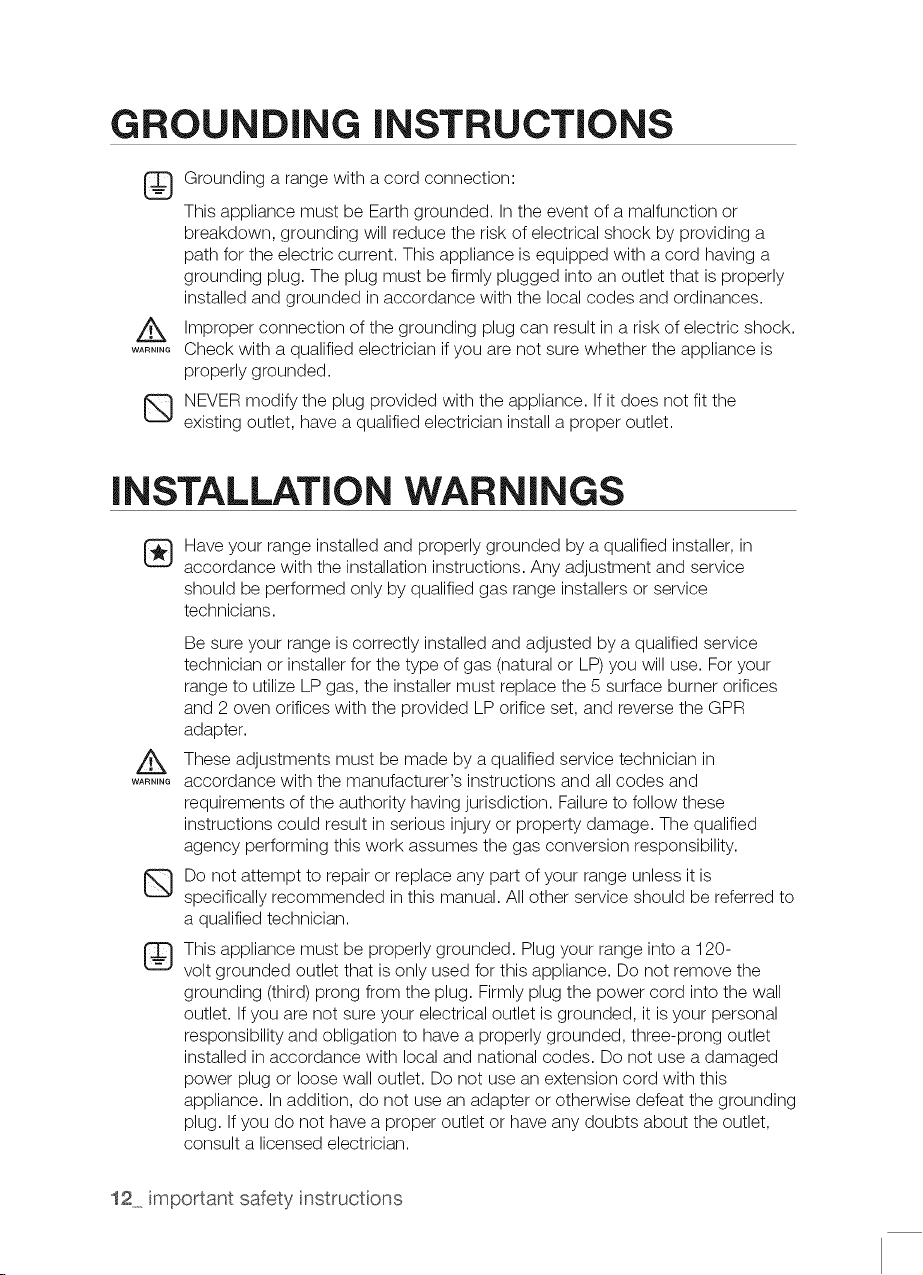 GROUNDING INSTRUCTIONS

Grounding a range with a cord connection:

This appliance must be Earth grounded. In the event of a malfunction or breakdown, grounding will reduce the risk of electrical shock by providing a path for the electric current. This appliance is equipped with a cord having a grounding plug. The plug must be firmly plugged into an outlet that is properly installed and grounded in accordance with the local codes and ordinances.

WARNING

Improper connection of the grounding plug can result in a risk of electric shock. Check with a qualified electrician if you are not sure whether the appliance is properly grounded.

NEVER modify the plug provided with the appliance. If it does not fit the existing outlet, have a qualified electrician install a proper outlet.

INSTALLATION WARNINGS

Have your range installed and properly grounded by a qualified installer, in accordance with the installation instructions. Any adjustment and service should be performed only by qualified gas range installers or service technicians.

Be sure your range is correctly installed and adjusted by a qualified service technician or installer for the type of gas (natural or LP) you will use. For your range to utilize LP gas, the installer must replace the 5 surface burner orifices and 2 oven orifices with the provided LP orifice set, and reverse the GPR adapter.

WARNING

These adjustments must be made by a qualified service technician in accordance with the manufacturer's instructions and all codes and requirements of the authority having jurisdiction. Failure to follow these instructions could result in serious injury or property damage. The qualified agency performing this work assumes the gas conversion responsibility.

Do not attempt to repair or replace any part of your range unless it is specifically recommended in this manual. All other service should be referred to a qualified technician.

This appliance must be properly grounded. Plug your range into a 120-volt grounded outlet that is only used for this appliance. Do not remove the grounding (third) prong from the plug. Firmly plug the power cord into the wall outlet. If you are not sure your electrical outlet is grounded, it is your personal responsibility and obligation to have a properly grounded, three-prong outlet installed in accordance with local and national codes. Do not use a damaged power plug or loose wall outlet. Do not use an extension cord with this appliance. In addition, do not use an adapter or otherwise defeat the grounding plug. If you do not have a proper outlet or have any doubts about the outlet, consult a licensed electrician.

12_ important safety instructions